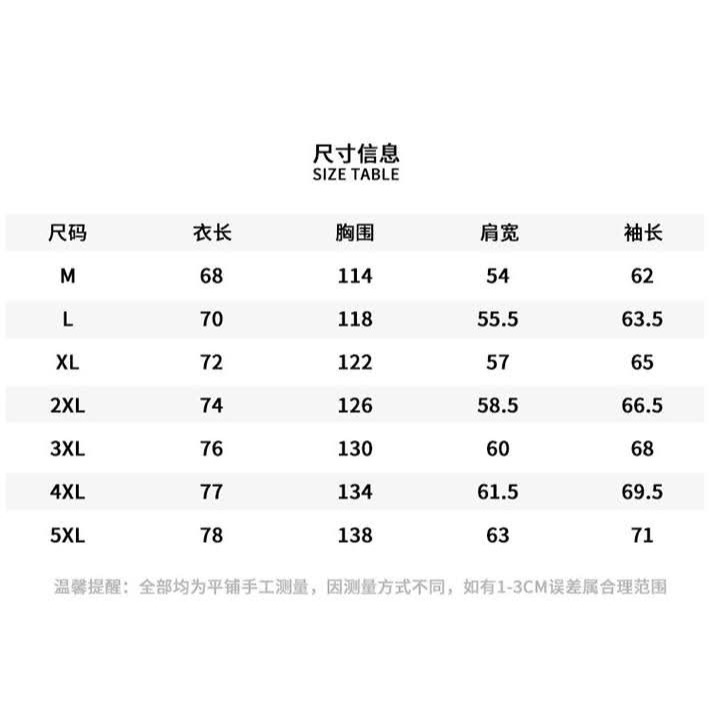 尺寸信息
SIZE TABLE

| 尺码 | 衣长 | 胸围 | 肩宽 | 袖长 |
|---|---|---|---|---|
| M | 68 | 114 | 54 | 62 |
| L | 70 | 118 | 55.5 | 63.5 |
| XL | 72 | 122 | 57 | 65 |
| 2XL | 74 | 126 | 58.5 | 66.5 |
| 3XL | 76 | 130 | 60 | 68 |
| 4XL | 77 | 134 | 61.5 | 69.5 |
| 5XL | 78 | 138 | 63 | 71 |

温馨提醒：全部均为平铺手工测量，因测量方式不同，如有1-3CM误差属合理范围